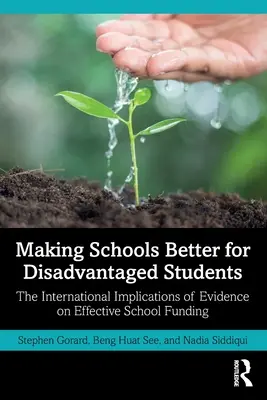 Making Schools Better for Disadvantaged Students

The International Implications of Evidence on Effective School Funding

Stephen Gorard, Beng Huat See, and Nadia Siddiqui

ROUTLEDGE